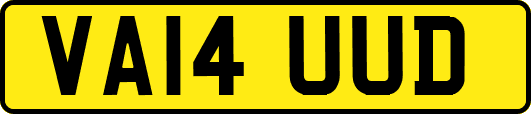 VA14 UUD